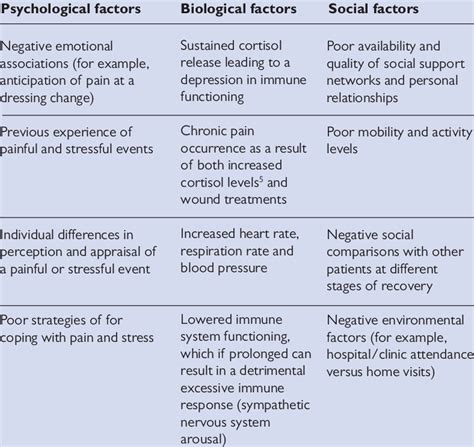 | Psychological factors | Biological factors | Social factors |
|---|---|---|
| Negative emotional associations (for example, anticipation of pain at a dressing change) | Sustained cortisol release leading to a depression in immune functioning | Poor availability and quality of social support networks and personal relationships |
| Previous experience of painful and stressful events | Chronic pain occurrence as a result of both increased cortisol levels$^5$ and wound treatments | Poor mobility and activity levels |
| Individual differences in perception and appraisal of a painful or stressful event | Increased heart rate, respiration rate and blood pressure | Negative social comparisons with other patients at different stages of recovery |
| Poor strategies of for coping with pain and stress | Lowered immune system functioning, which if prolonged can result in a detrimental excessive immune response (sympathetic nervous system arousal) | Negative environmental factors (for example, hospital/clinic attendance versus home visits) |